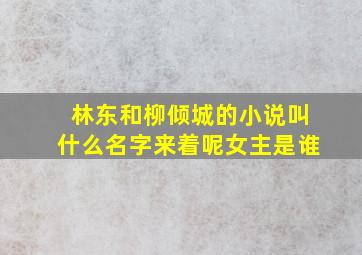 林东和柳倾城的小说叫什么名字来着呢女主是谁